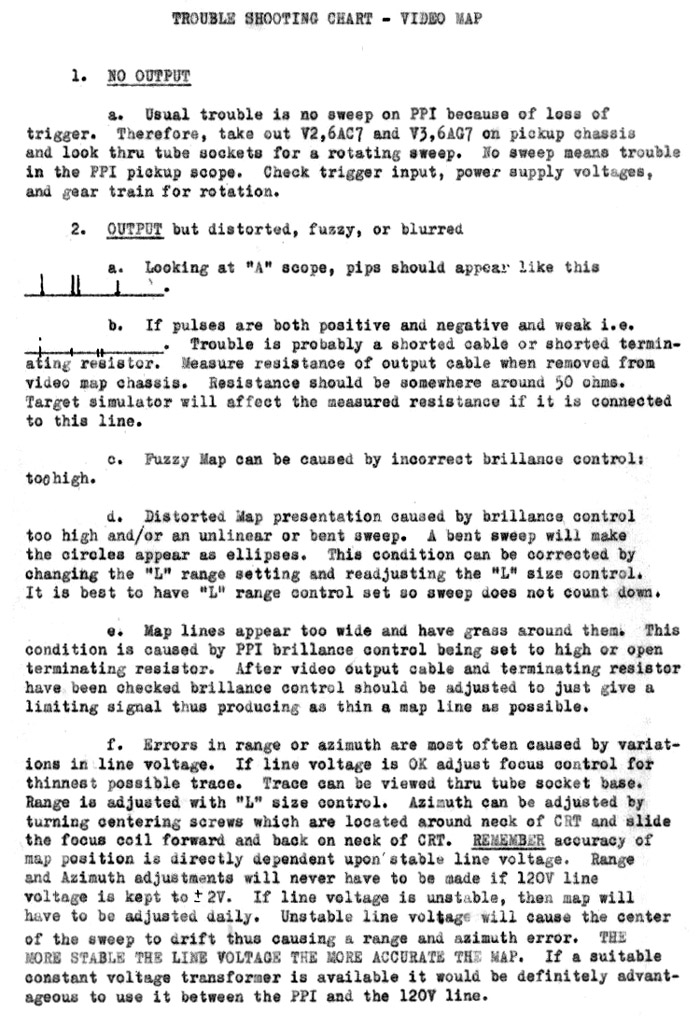 TROUBLE SHOOTING CHART - VIDEO MAP

1. NO OUTPUT

a. Usual trouble is no sweep on PPI because of loss of trigger. Therefore, take out V2,6AC7 and V3,6AG7 on pickup chassis and look thru tube sockets for a rotating sweep. No sweep means trouble in the PPI pickup scope. Check trigger input, power supply voltages, and gear train for rotation.

2. OUTPUT but distorted, fuzzy, or blurred

a. Looking at "A" scope, pips should appear like this .

b. If pulses are both positive and negative and weak i.e. . Trouble is probably a shorted cable or shorted terminating resistor. Measure resistance of output cable when removed from video map chassis. Resistance should be somewhere around 50 ohms. Target simulator will affect the measured resistance if it is connected to this line.

c. Fuzzy Map can be caused by incorrect brillance control: too high.

d. Distorted Map presentation caused by brillance control too high and/or an unlinear or bent sweep. A bent sweep will make the circles appear as ellipses. This condition can be corrected by changing the "L" range setting and readjusting the "L" size control. It is best to have "L" range control set so sweep does not count down.

e. Map lines appear too wide and have grass around them. This condition is caused by PPI brillance control being set to high or open terminating resistor. After video output cable and terminating resistor have been checked brillance control should be adjusted to just give a limiting signal thus producing as thin a map line as possible.

f. Errors in range or azimuth are most often caused by variations in line voltage. If line voltage is OK adjust focus control for thinnest possible trace. Trace can be viewed thru tube socket base. Range is adjusted with "L" size control. Azimuth can be adjusted by turning centering screws which are located around neck of CRT and slide the focus coil forward and back on neck of CRT. REMEMBER accuracy of map position is directly dependent upon stable line voltage. Range and Azimuth adjustments will never have to be made if 120V line voltage is kept to $\pm$2V. If line voltage is unstable, then map will have to be adjusted daily. Unstable line voltage will cause the center of the sweep to drift thus causing a range and azimuth error. THE MORE STABLE THE LINE VOLTAGE THE MORE ACCURATE THE MAP. If a suitable constant voltage transformer is available it would be definitely advantageous to use it between the PPI and the 120V line.